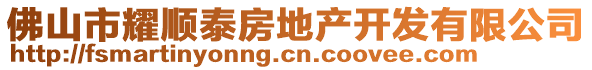 佛山市耀顺泰房地产开发有限公司
http://fsmartinyonng.cn.coovee.com